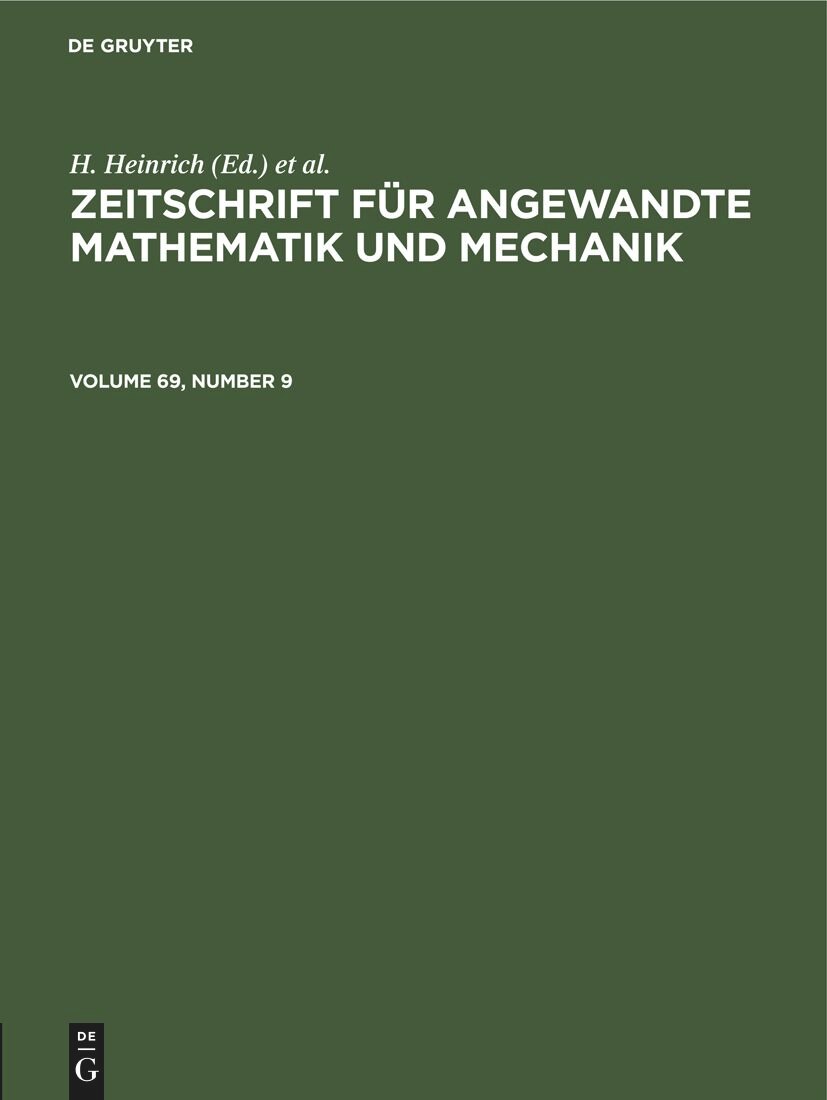 DE GRUYTER

H. Heinrich (Ed.) et al.

ZEITSCHRIFT FÜR ANGEWANDTE MATHEMATIK UND MECHANIK

VOLUME 69, NUMBER 9

DE
G